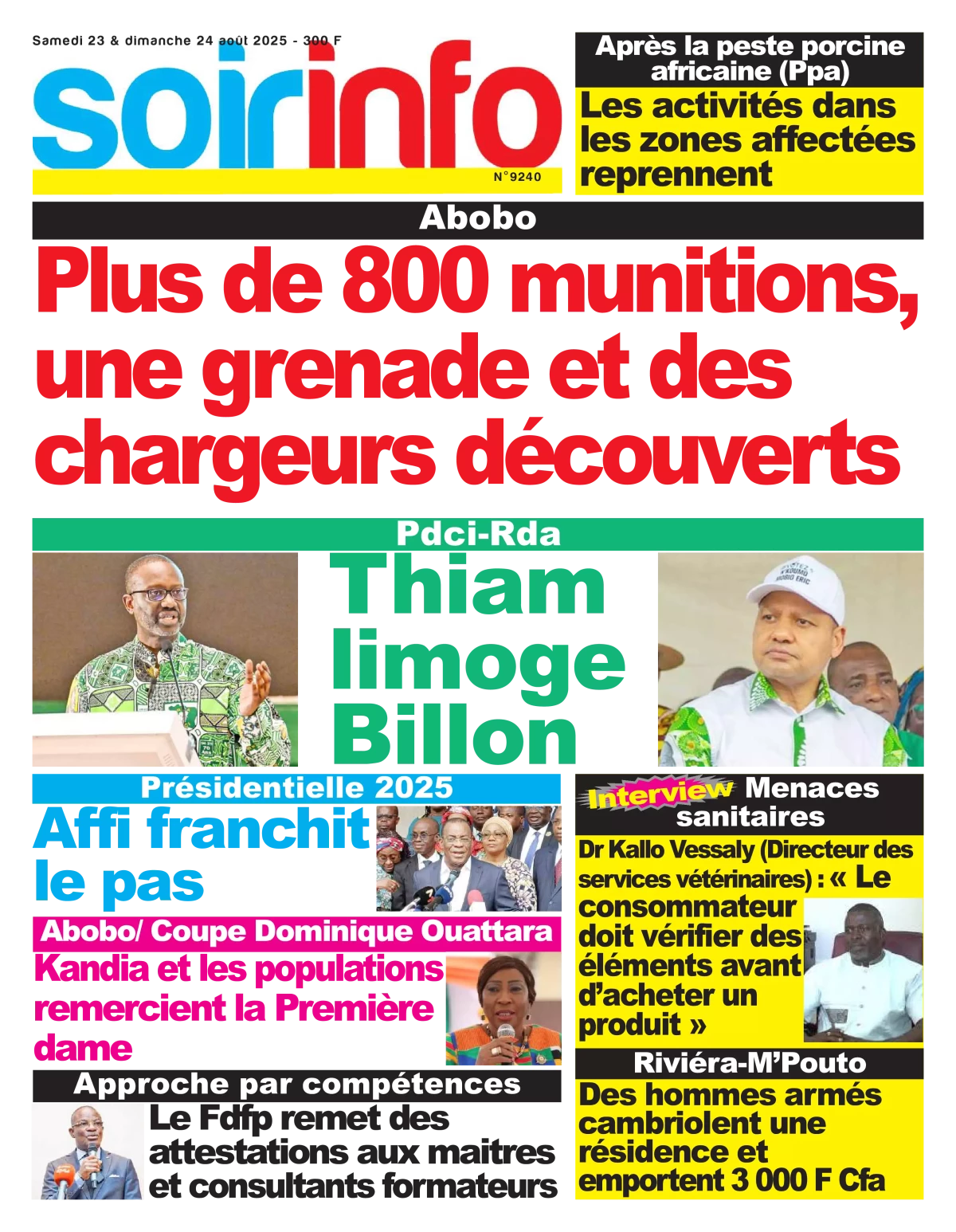 Samedi 23 & dimanche 24 août 2025 - 300 F

soirinfo

N°9240

Après la peste porcine africaine (Ppa)

Les activités dans les zones affectées reprennent

Abobo

Plus de 800 munitions, une grenade et des chargeurs découverts

Pdci-Rda

Thiam limoge Billon

Présidentielle 2025

Affi franchit le pas

Abobo/ Coupe Dominique Ouattara

Kandia et les populations remercient la Première dame

Approche par compétences

Le Fdfp remet des attestations aux maitres et consultants formateurs

Interview Menaces sanitaires

Dr Kallo Vessaly (Directeur des services vétérinaires) : « Le consommateur doit vérifier des éléments avant d'acheter un produit »

Riviéra-M'Pouto

Des hommes armés cambriolent une résidence et emportent 3 000 F Cfa